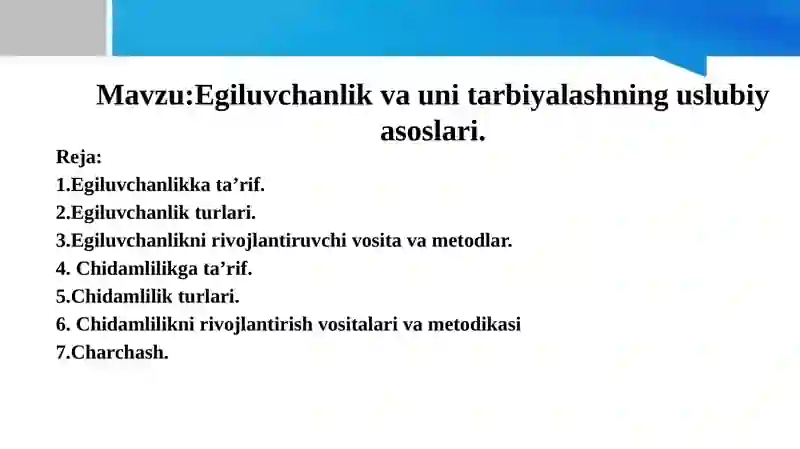 Mavzu:Egiluvchanlik va uni tarbiyalashning uslubiy asoslari.

Reja:
1.Egiluvchanlikka ta’rif.
2.Egiluvchanlik turlari.
3.Egiluvchanlikni rivojlantiruvchi vosita va metodlar.
4. Chidamlilikga ta’rif.
5.Chidamlilik turlari.
6. Chidamlilikni rivojlantirish vositalari va metodikasi
7.Charchash.